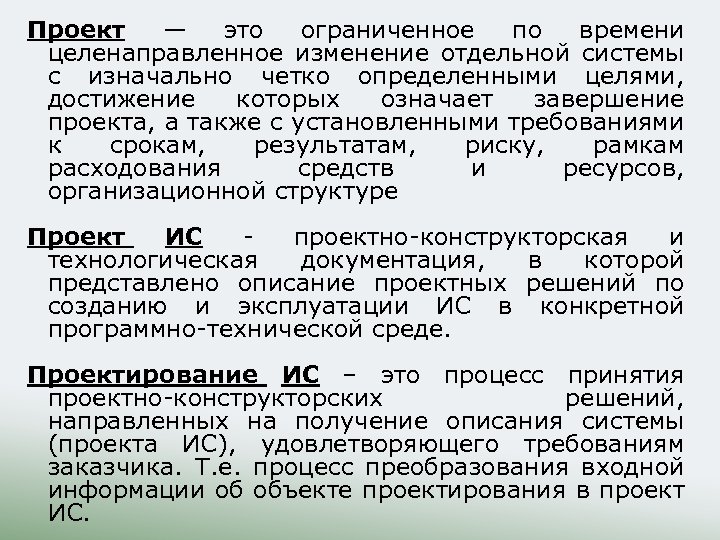 Проект — это ограниченное по времени целенаправленное изменение отдельной системы с изначально четко определенными целями, достижение которых означает завершение проекта, а также с установленными требованиями к срокам, результатам, риску, рамкам расходования средств и ресурсов, организационной структуре

Проект ИС - проектно-конструкторская и технологическая документация, в которой представлено описание проектных решений по созданию и эксплуатации ИС в конкретной программно-технической среде.

Проектирование ИС – это процесс принятия проектно-конструкторских решений, направленных на получение описания системы (проекта ИС), удовлетворяющего требованиям заказчика. Т.е. процесс преобразования входной информации об объекте проектирования в проект ИС.